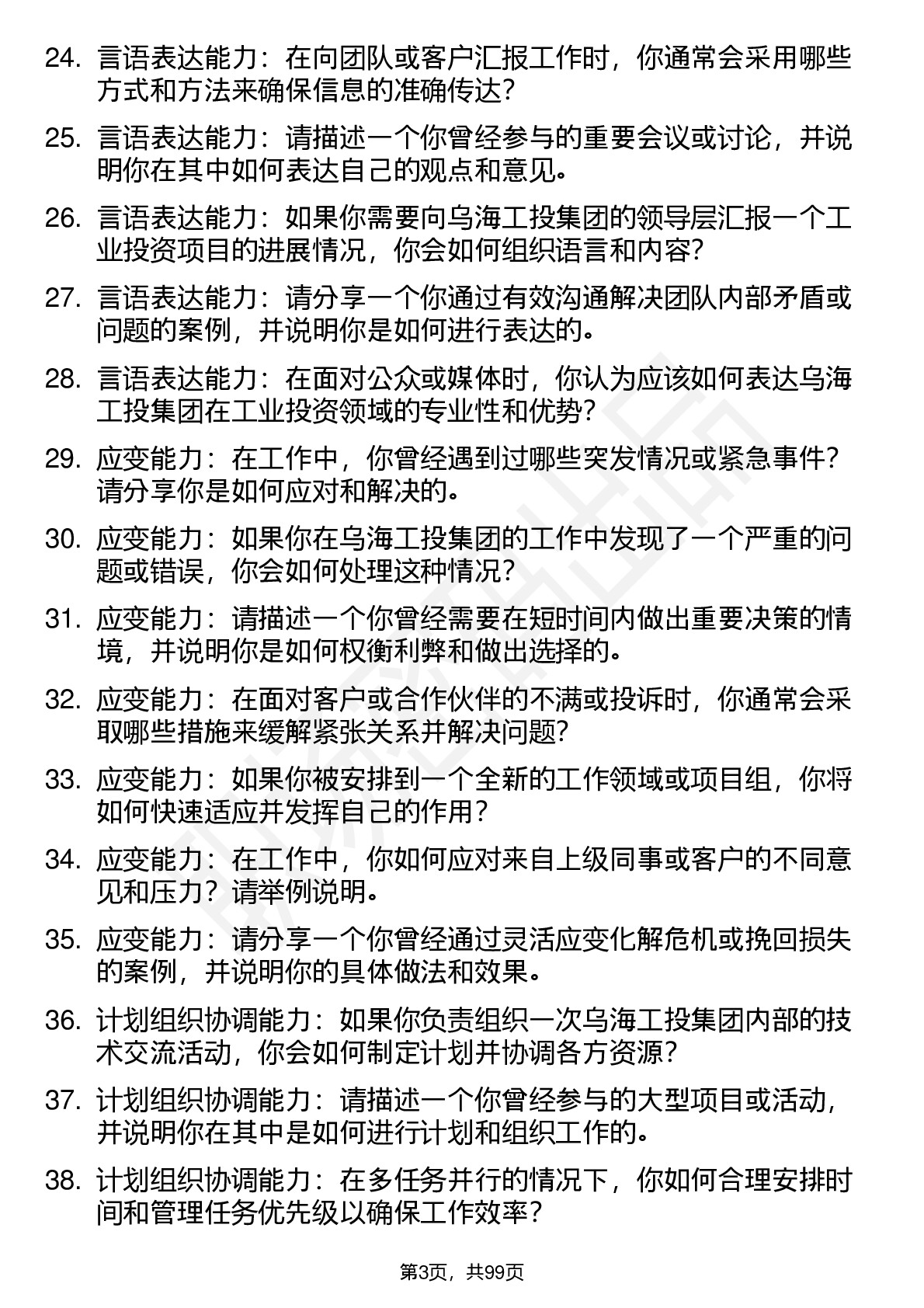 24. 言语表达能力：在向团队或客户汇报工作时，你通常会采用哪些方式和方法来确保信息的准确传达？

25. 言语表达能力：请描述一个你曾经参与的重要会议或讨论，并说明你在其中如何表达自己的观点和意见。

26. 言语表达能力：如果你需要向乌海工投集团的领导层汇报一个工业投资项目的进展情况，你会如何组织语言和内容？

27. 言语表达能力：请分享一个你通过有效沟通解决团队内部矛盾或问题的案例，并说明你是如何进行表达的。

28. 言语表达能力：在面对公众或媒体时，你认为应该如何表达乌海工投集团在工业投资领域的专业性和优势？

29. 应变能力：在工作中，你曾经遇到过哪些突发情况或紧急事件？请分享你是如何应对和解决的。

30. 应变能力：如果你在乌海工投集团的工作中发现了一个严重的问题或错误，你会如何处理这种情况？

31. 应变能力：请描述一个你曾经需要在短时间内做出重要决策的情境，并说明你是如何权衡利弊和做出选择的。

32. 应变能力：在面对客户或合作伙伴的不满或投诉时，你通常会采取哪些措施来缓解紧张关系并解决问题？

33. 应变能力：如果你被安排到一个全新的工作领域或项目组，你将如何快速适应并发挥自己的作用？

34. 应变能力：在工作中，你如何应对来自上级同事或客户的不同意见和压力？请举例说明。

35. 应变能力：请分享一个你曾经通过灵活应变化解危机或挽回损失的案例，并说明你的具体做法和效果。

36. 计划组织协调能力：如果你负责组织一次乌海工投集团内部的技术交流活动，你会如何制定计划并协调各方资源？

37. 计划组织协调能力：请描述一个你曾经参与的大型项目或活动，并说明你在其中是如何进行计划和组织工作的。

38. 计划组织协调能力：在多任务并行的情况下，你如何合理安排时间和管理任务优先级以确保工作效率？

第3页，共99页